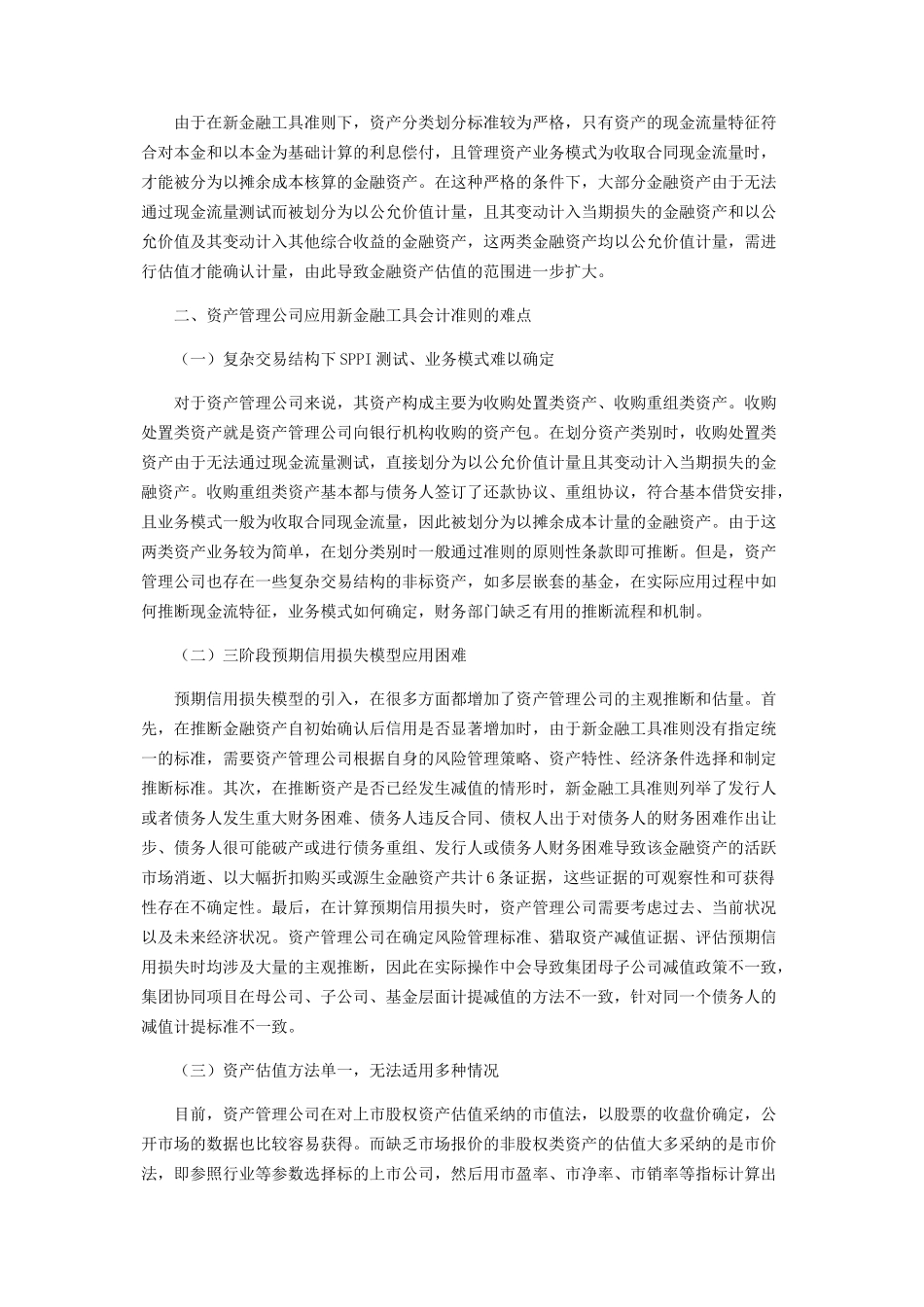 由于在新金融工具准则下，资产分类划分标准较为严格，只有资产的现金流量特征符合对本金和以本金为基础计算的利息偿付，且管理资产业务模式为收取合同现金流量时，才能被分为以摊余成本核算的金融资产。在这种严格的条件下，大部分金融资产由于无法通过现金流量测试而被划分为以公允价值计量，且其变动计入当期损失的金融资产和以公允价值及其变动计入其他综合收益的金融资产，这两类金融资产均以公允价值计量，需进行估值才能确认计量，由此导致金融资产估值的范围进一步扩大。

二、资产管理公司应用新金融工具会计准则的难点

（一）复杂交易结构下 SPPI 测试、业务模式难以确定

对于资产管理公司来说，其资产构成主要为收购处置类资产、收购重组类资产。收购处置类资产就是资产管理公司向银行机构收购的资产包。在划分资产类别时，收购处置类资产由于无法通过现金流量测试，直接划分为以公允价值计量且其变动计入当期损失的金融资产。收购重组类资产基本都与债务人签订了还款协议、重组协议，符合基本借贷安排，且业务模式一般为收取合同现金流量，因此被划分为以摊余成本计量的金融资产。由于这两类资产业务较为简单，在划分类别时一般通过准则的原则性条款即可推断。但是，资产管理公司也存在一些复杂交易结构的非标资产，如多层嵌套的基金，在实际应用过程中如何推断现金流特征，业务模式如何确定，财务部门缺乏有用的推断流程和机制。

（二）三阶段预期信用损失模型应用困难

预期信用损失模型的引入，在很多方面都增加了资产管理公司的主观推断和估量。首先，在推断金融资产自初始确认后信用是否显著增加时，由于新金融工具准则没有指定统一的标准，需要资产管理公司根据自身的风险管理策略、资产特性、经济条件选择和制定推断标准。其次，在推断资产是否已经发生减值的情形时，新金融工具准则列举了发行人或者债务人发生重大财务困难、债务人违反合同、债权人出于对债务人的财务困难作出让步、债务人很可能破产或进行债务重组、发行人或债务人财务困难导致该金融资产的活跃市场消逝、以大幅折扣购买或源生金融资产共计 6 条证据，这些证据的可观察性和可获得性存在不确定性。最后，在计算预期信用损失时，资产管理公司需要考虑过去、当前状况以及未来经济状况。资产管理公司在确定风险管理标准、猎取资产减值证据、评估预期信用损失时均涉及大量的主观推断，因此在实际操作中会导致集团母子公司减值政策不一致，集团协同项目在母公司、子公司、基金层面计提减值的方法不一致，针对同一个债务人的减值计提标准不一致。

（三）资产估值方法单一，无法适用多种情况

目前，资产管理公司在对上市股权资产估值采纳的市值法，以股票的收盘价确定，公开市场的数据也比较容易获得。而缺乏市场报价的非股权类资产的估值大多采纳的是市价法，即参照行业等参数选择标的上市公司，然后用市盈率、市净率、市销率等指标计算出